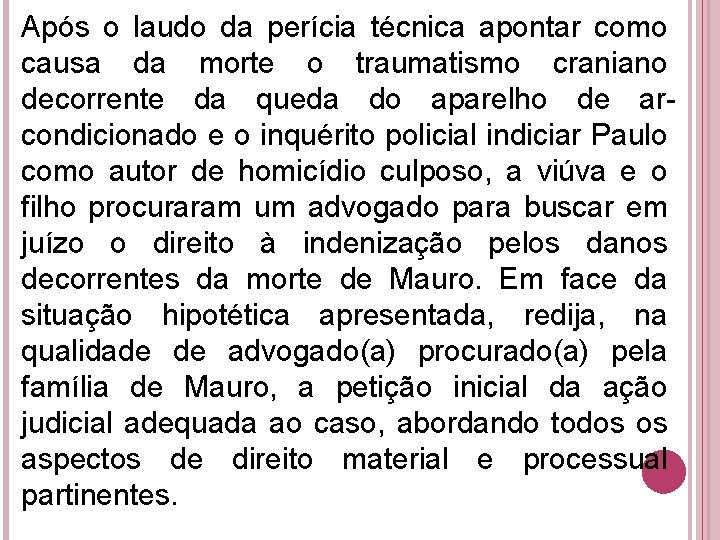 Após o laudo da perícia técnica apontar como causa da morte o traumatismo craniano decorrente da queda do aparelho de ar-condicionado e o inquérito policial indiciar Paulo como autor de homicídio culposo, a viúva e o filho procuraram um advogado para buscar em juízo o direito à indenização pelos danos decorrentes da morte de Mauro. Em face da situação hipotética apresentada, redija, na qualidade de advogado(a) procurado(a) pela família de Mauro, a petição inicial da ação judicial adequada ao caso, abordando todos os aspectos de direito material e processual partinentes.